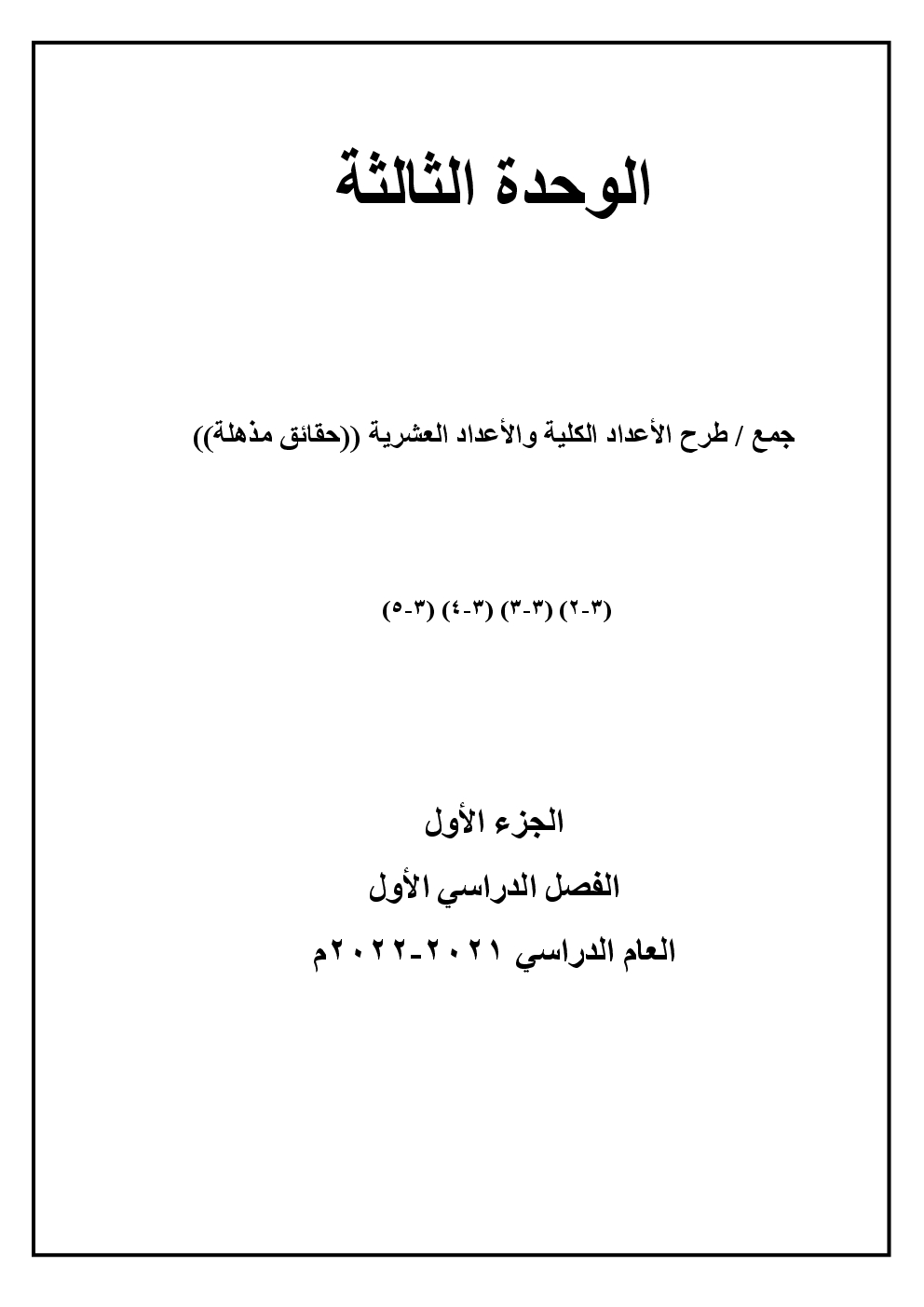 الوحدة الثالثة

جمع / طرح الأعداد الكلية والأعداد العشرية ((حقائق مذهلة))

(٣-٢) (٣-٣) (٣-٤) (٣-٥)

الجزء الأول

الفصل الدراسي الأول

العام الدراسي ٢٠٢١-٢٠٢٢م